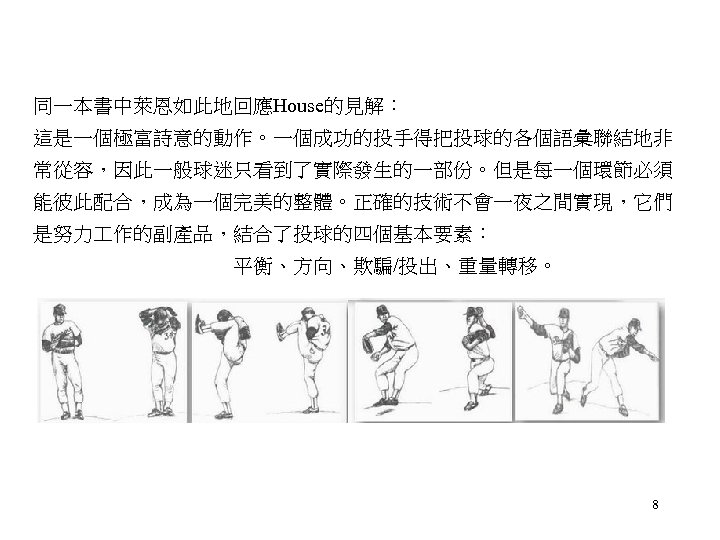 同一本書中萊恩如此地回應House的見解：

這是一個極富詩意的動作。一個成功的投手得把投球的各個語彙聯結地非常從容，因此一般球迷只看到了實際發生的一部份。但是每一個環節必須能彼此配合，成為一個完美的整體。正確的技術不會一夜之間實現，它們是努力工作的副產品，結合了投球的四個基本要素：

平衡、方向、欺騙/投出、重量轉移。

8